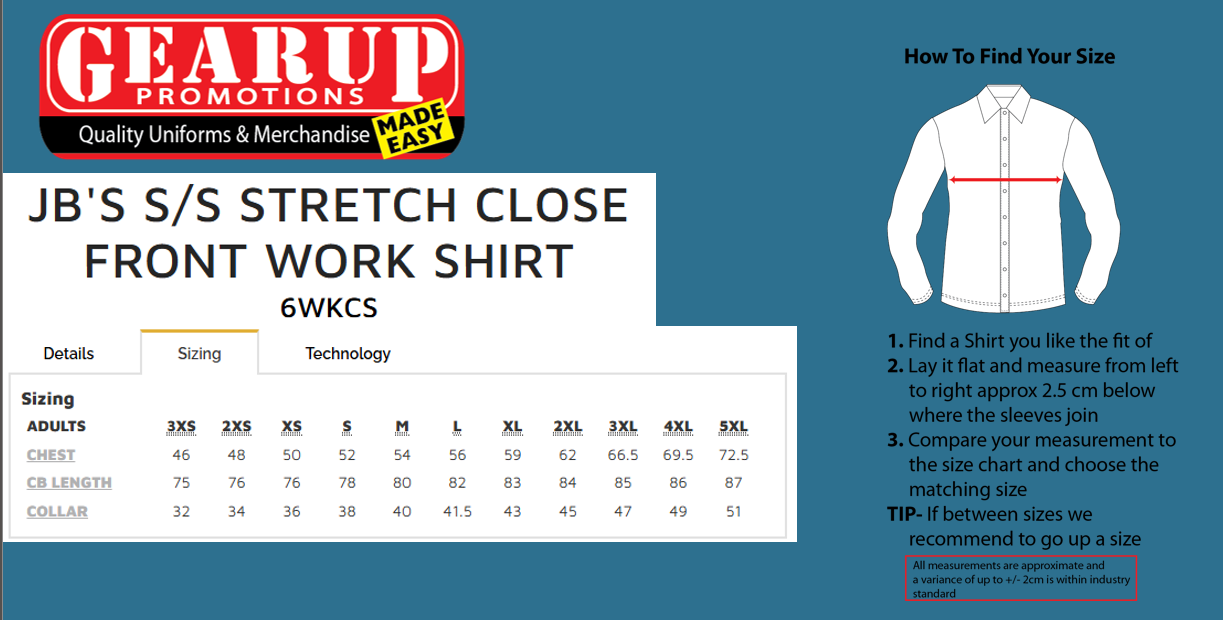 GEARUP
PROMOTIONS
Quality Uniforms & Merchandise
MADE EASY

JB'S S/S STRETCH CLOSE FRONT WORK SHIRT
6WKCS

Details Sizing Technology

Sizing

| ADULTS | 3XS | 2XS | XS | S | M | L | XL | 2XL | 3XL | 4XL | 5XL |
|---|---|---|---|---|---|---|---|---|---|---|---|
| CHEST | 46 | 48 | 50 | 52 | 54 | 56 | 59 | 62 | 66.5 | 69.5 | 72.5 |
| CB LENGTH | 75 | 76 | 76 | 78 | 80 | 82 | 83 | 84 | 85 | 86 | 87 |
| COLLAR | 32 | 34 | 36 | 38 | 40 | 41.5 | 43 | 45 | 47 | 49 | 51 |

How To Find Your Size

1. Find a Shirt you like the fit of
2. Lay it flat and measure from left to right approx 2.5 cm below where the sleeves join
3. Compare your measurement to the size chart and choose the matching size
TIP- If between sizes we recommend to go up a size

All measurements are approximate and a variance of up to +/- 2cm is within industry standard